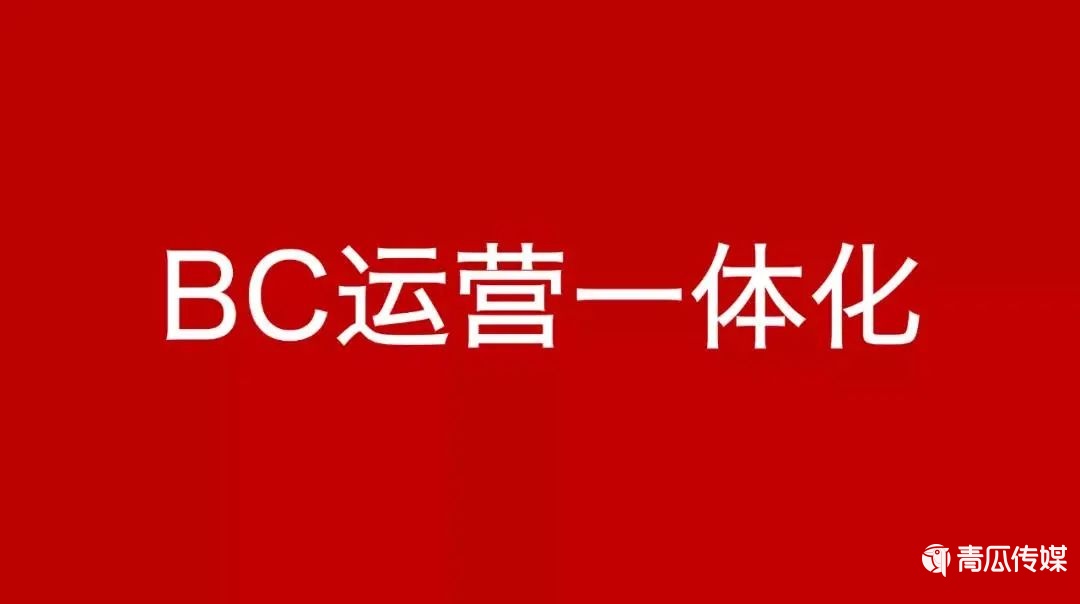 BC运营一体化

青瓜传媒